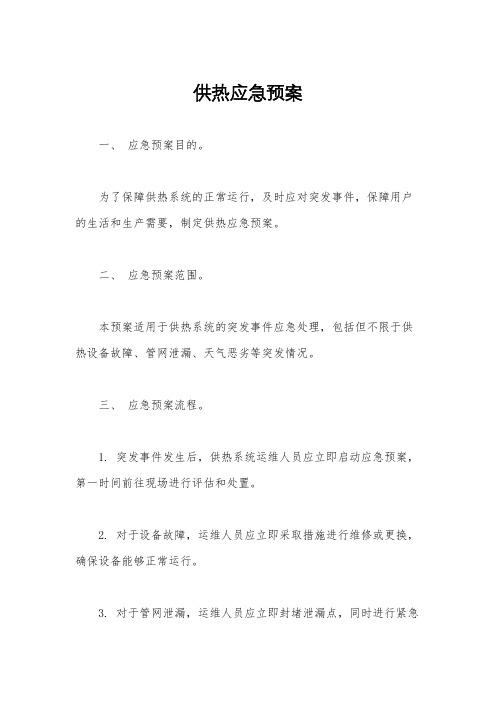 供热应急预案

一、 应急预案目的。

为了保障供热系统的正常运行，及时应对突发事件，保障用户的生活和生产需要，制定供热应急预案。

二、 应急预案范围。

本预案适用于供热系统的突发事件应急处理，包括但不限于供热设备故障、管网泄漏、天气恶劣等突发情况。

三、 应急预案流程。

1. 突发事件发生后，供热系统运维人员应立即启动应急预案，第一时间前往现场进行评估和处置。

2. 对于设备故障，运维人员应立即采取措施进行维修或更换，确保设备能够正常运行。

3. 对于管网泄漏，运维人员应立即封堵泄漏点，同时进行紧急